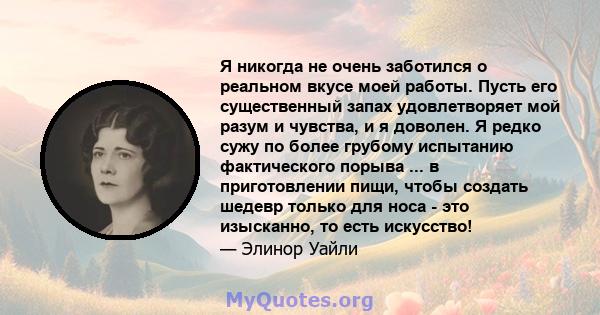 Я никогда не очень заботился о реальном вкусе моей работы. Пусть его существенный запах удовлетворяет мой разум и чувства, и я доволен. Я редко сужу по более грубому испытанию фактического порыва ... в приготовлении пищи, чтобы создать шедевр только для носа - это изысканно, то есть искусство!
— Элинор Уайли

MyQuotes.org